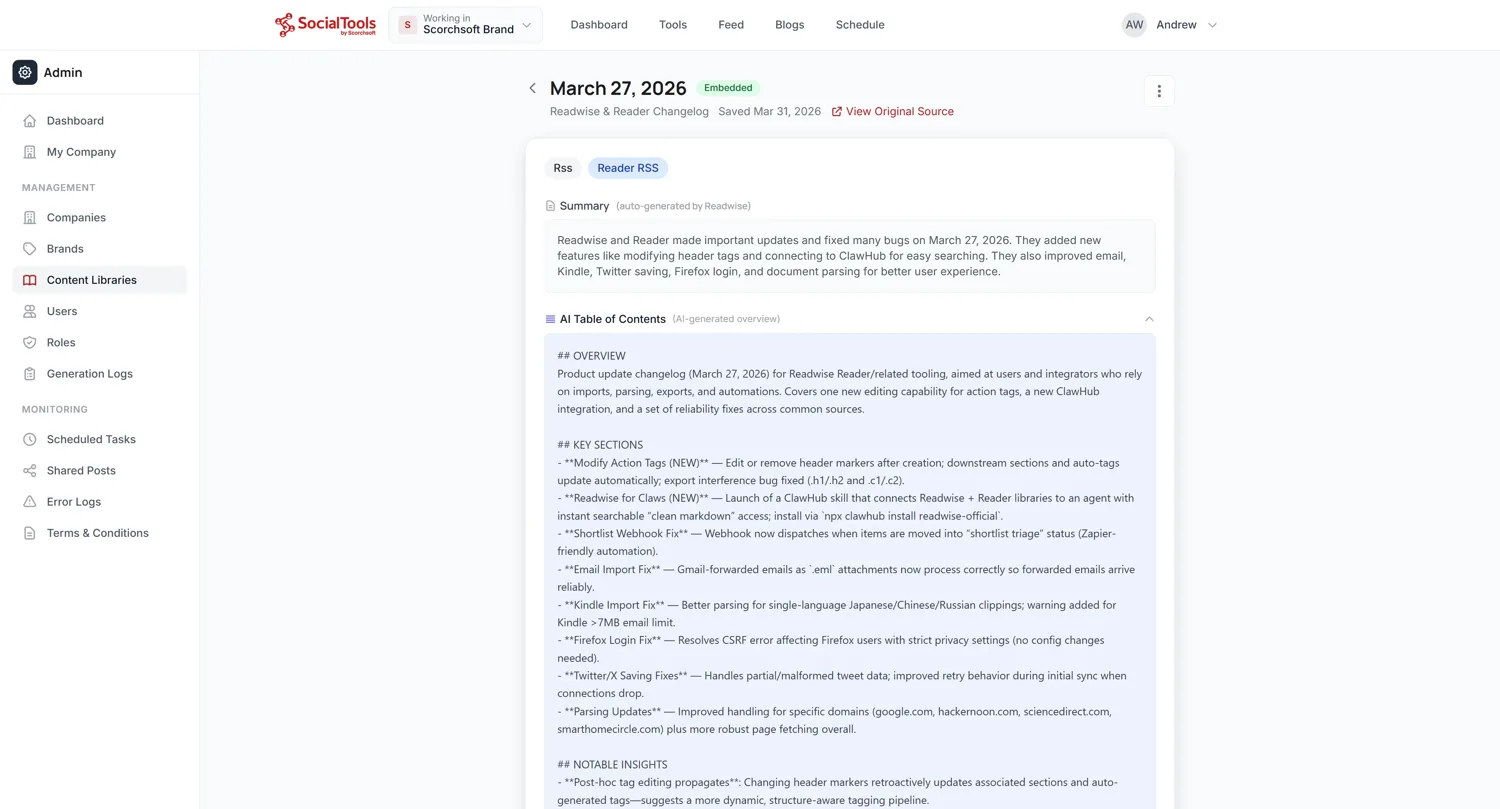 SocialTools by Scorchsoft

S Working in Scorchsoft Brand

Dashboard Tools Feed Blogs Schedule

AW Andrew

Admin

Dashboard
My Company

MANAGEMENT
Companies
Brands
Content Libraries
Users
Roles
Generation Logs

MONITORING
Scheduled Tasks
Shared Posts
Error Logs
Terms & Conditions

March 27, 2026 Embedded

Readwise & Reader Changelog Saved Mar 31, 2026 View Original Source

Rss Reader RSS

Summary (auto-generated by Readwise)

Readwise and Reader made important updates and fixed many bugs on March 27, 2026. They added new features like modifying header tags and connecting to ClawHub for easy searching. They also improved email, Kindle, Twitter saving, Firefox login, and document parsing for better user experience.

AI Table of Contents (AI-generated overview)

## OVERVIEW
Product update changelog (March 27, 2026) for Readwise Reader/related tooling, aimed at users and integrators who rely on imports, parsing, exports, and automations. Covers one new editing capability for action tags, a new ClawHub integration, and a set of reliability fixes across common sources.

## KEY SECTIONS
- **Modify Action Tags (NEW)** — Edit or remove header markers after creation; downstream sections and auto-tags update automatically; export interference bug fixed (.h1/.h2 and .c1/.c2).
- **Readwise for Claws (NEW)** — Launch of a ClawHub skill that connects Readwise + Reader libraries to an agent with instant searchable "clean markdown" access; install via `npx clawhub install readwise-official`.
- **Shortlist Webhook Fix** — Webhook now dispatches when items are moved into "shortlist triage" status (Zapier-friendly automation).
- **Email Import Fix** — Gmail-forwarded emails as `.eml` attachments now process correctly so forwarded emails arrive reliably.
- **Kindle Import Fix** — Better parsing for single-language Japanese/Chinese/Russian clippings; warning added for Kindle >7MB email limit.
- **Firefox Login Fix** — Resolves CSRF error affecting Firefox users with strict privacy settings (no config changes needed).
- **Twitter/X Saving Fixes** — Handles partial/malformed tweet data; improved retry behavior during initial sync when connections drop.
- **Parsing Updates** — Improved handling for specific domains (google.com, hackernoon.com, sciencedirect.com, smarthomecircle.com) plus more robust page fetching overall.

## NOTABLE INSIGHTS
- **Post-hoc tag editing propagates**: Changing header markers retroactively updates associated sections and auto-generated tags—suggests a more dynamic, structure-aware tagging pipeline.